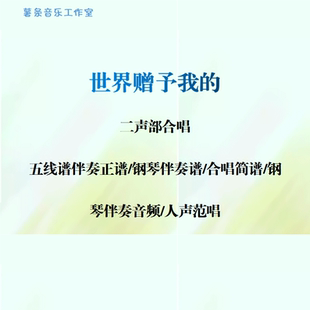 薯条音乐工作室

世界赠予我的

二声部合唱

五线谱伴奏正谱/钢琴伴奏谱/合唱简谱/钢琴伴奏音频/人声范唱